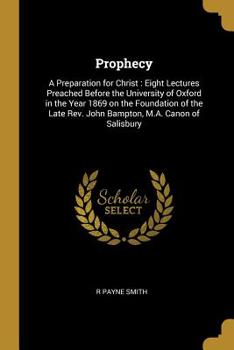 Prophecy

A Preparation for Christ : Eight Lectures Preached Before the University of Oxford in the Year 1869 on the Foundation of the Late Rev. John Bampton, M.A. Canon of Salisbury

Scholar
SELECT

R PAYNE SMITH